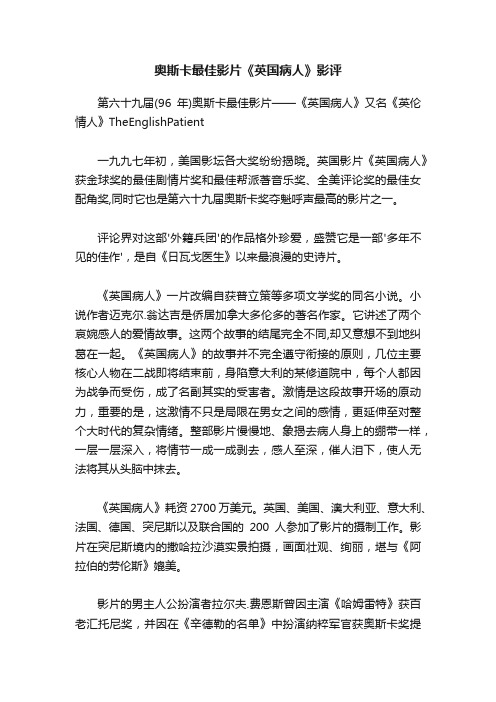 奥斯卡最佳影片《英国病人》影评

第六十九届(96 年)奥斯卡最佳影片——《英国病人》又名《英伦情人》TheEnglishPatient

一九九七年初，美国影坛各大奖纷纷揭晓。英国影片《英国病人》获金球奖的最佳剧情片奖和最佳帮派著音乐奖、全美评论奖的最佳女配角奖,同时它也是第六十九届奥斯卡奖夺魁呼声最高的影片之一。

评论界对这部'外籍兵团'的作品格外珍爱，盛赞它是一部'多年不见的佳作'，是自《日瓦戈医生》以来最浪漫的史诗片。

《英国病人》一片改编自获普立策等多项文学奖的同名小说。小说作者迈克尔.翁达吉是侨居加拿大多伦多的著名作家。它讲述了两个哀婉感人的爱情故事。这两个故事的结尾完全不同,却又意想不到地纠葛在一起。《英国病人》的故事并不完全遵守衔接的原则，几位主要核心人物在二战即将结束前，身陷意大利的某修道院中，每个人都因为战争而受伤，成了名副其实的受害者。激情是这段故事开场的原动力，重要的是，这激情不只是局限在男女之间的感情，更延伸至对整个大时代的复杂情绪。整部影片慢慢地、象揭去病人身上的绷带一样，一层一层深入，将情节一成一成剥去，感人至深，催人泪下，使人无法将其从头脑中抹去。

《英国病人》耗资 2700 万美元。英国、美国、澳大利亚、意大利、法国、德国、突尼斯以及联合国的 200 人参加了影片的摄制工作。影片在突尼斯境内的撒哈拉沙漠实景拍摄，画面壮观、绚丽，堪与《阿拉伯的劳伦斯》媲美。

影片的男主人公扮演者拉尔夫.费恩斯曾因主演《哈姆雷特》获百老汇托尼奖，并因在《辛德勒的名单》中扮演纳粹军官获奥斯卡奖提